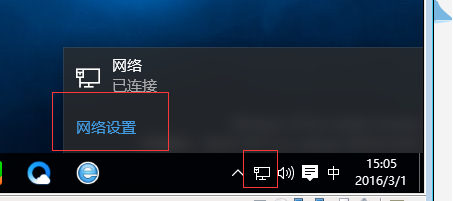 网络
已连接

网络设置

中

15:05
2016/3/1